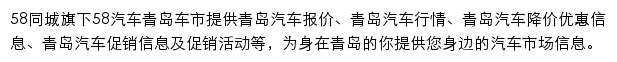 58同城旗下58汽车青岛车市提供青岛汽车报价、青岛汽车行情、青岛汽车降价优惠信息、青岛汽车促销信息及促销活动等，为身在青岛的你提供您身边的汽车市场信息。